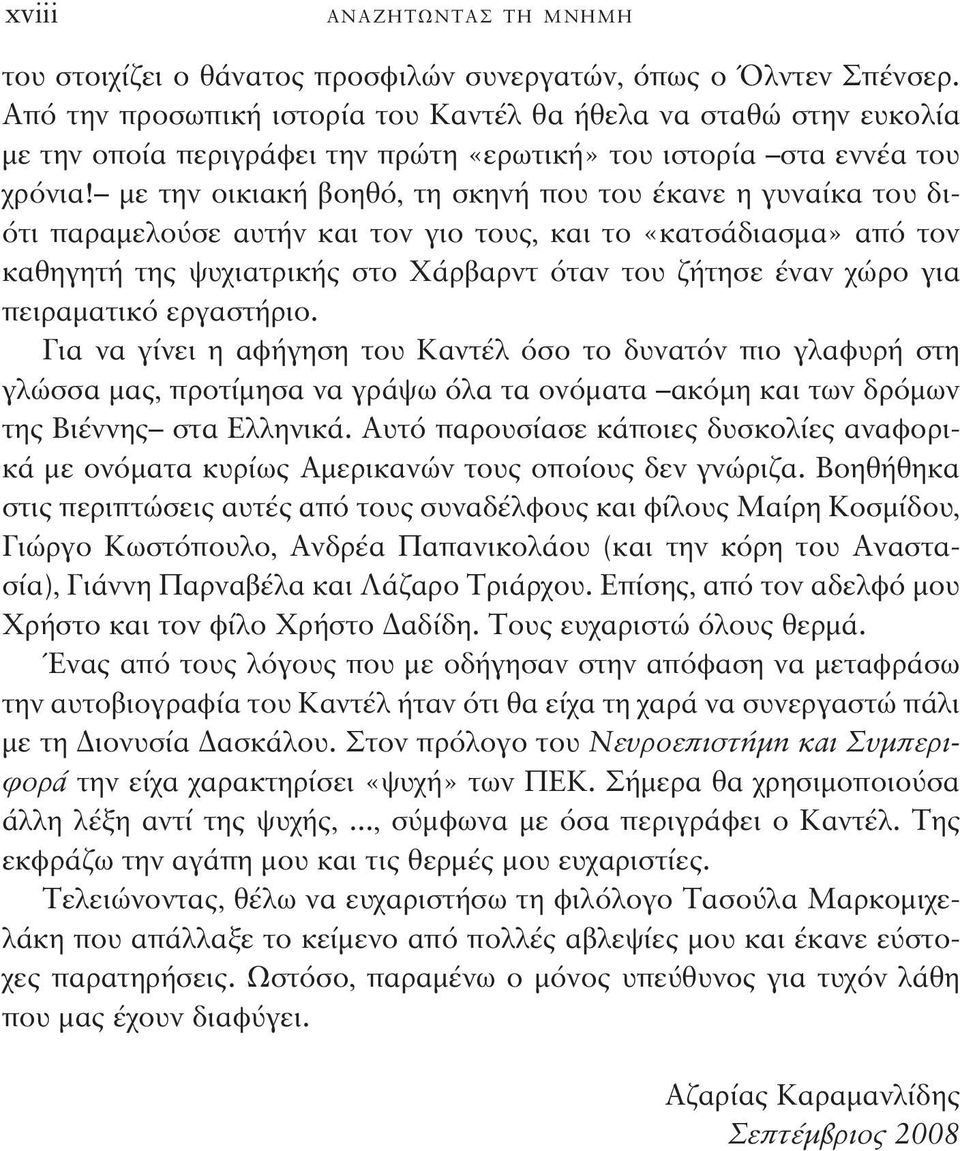 xviii ΑΝΑΖΗΤΩΝΤΑΣ ΤΗ ΜΝΗΜΗ

του στοιχίζει ο θάνατος προσφιλών συνεργατών, όπως ο Όλντεν Σπένσερ. Από την προσωπική ιστορία του Καντέλ θα ήθελα να σταθώ στην ευκολία με την οποία περιγράφει την πρώτη «ερωτική» του ιστορία –στα εννέα του χρόνια!– με την οικιακή βοηθό, τη σκηνή που του έκανε η γυναίκα του διότι παραμελούσε αυτήν και τον γιο τους, και το «κατσάδιασμα» από τον καθηγητή της ψυχιατρικής στο Χάρβαρντ όταν του ζήτησε έναν χώρο για πειραματικό εργαστήριο.

Για να γίνει η αφήγηση του Καντέλ όσο το δυνατόν πιο γλαφυρή στη γλώσσα μας, προτίμησα να γράψω όλα τα ονόματα –ακόμη και των δρόμων της Βιέννης– στα Ελληνικά. Αυτό παρουσίασε κάποιες δυσκολίες αναφορικά με ονόματα κυρίως Αμερικανών τους οποίους δεν γνώριζα. Βοηθήθηκα στις περιπτώσεις αυτές από τους συναδέλφους και φίλους Μαίρη Κοσμίδου, Γιώργο Κωστόπουλο, Ανδρέα Παπανικολάου (και την κόρη του Αναστασία), Γιάννη Παρναβέλα και Λάζαρο Τριάρχου. Επίσης, από τον αδελφό μου Χρήστο και τον φίλο Χρήστο Δαδίδη. Τους ευχαριστώ όλους θερμά.

Ένας από τους λόγους που με οδήγησαν στην απόφαση να μεταφράσω την αυτοβιογραφία του Καντέλ ήταν ότι θα είχα τη χαρά να συνεργαστώ πάλι με τη Διονυσία Δασκάλου. Στον πρόλογο του Νευροεπιστήμη και Συμπεριφορά την είχα χαρακτηρίσει «ψυχή» των ΠΕΚ. Σήμερα θα χρησιμοποιούσα άλλη λέξη αντί της ψυχής, ..., σύμφωνα με όσα περιγράφει ο Καντέλ. Της εκφράζω την αγάπη μου και τις θερμές μου ευχαριστίες.

Τελειώνοντας, θέλω να ευχαριστήσω τη φιλόλογο Τασούλα Μαρκομιχελάκη που απάλλαξε το κείμενο από πολλές αβλεψίες μου και έκανε εύστοχες παρατηρήσεις. Ωστόσο, παραμένω ο μόνος υπεύθυνος για τυχόν λάθη που μας έχουν διαφύγει.

Αζαρίας Καραμανλίδης
Σεπτέμβριος 2008